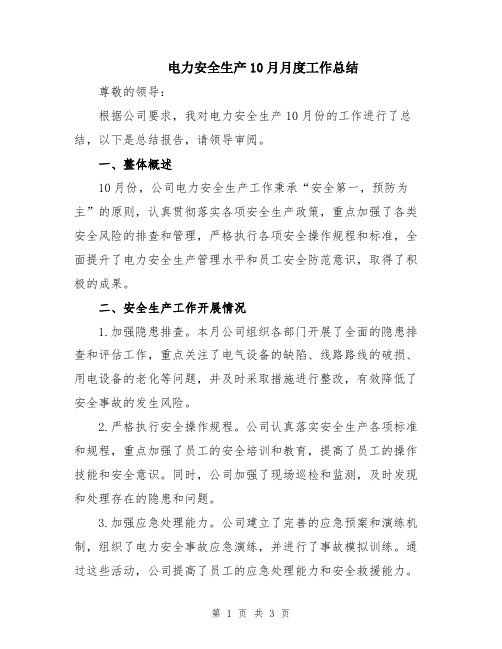 电力安全生产10月月度工作总结

尊敬的领导：

根据公司要求，我对电力安全生产10月份的工作进行了总结，以下是总结报告，请领导审阅。

一、整体概述

10月份，公司电力安全生产工作秉承“安全第一，预防为主”的原则，认真贯彻落实各项安全生产政策，重点加强了各类安全风险的排查和管理，严格执行各项安全操作规程和标准，全面提升了电力安全生产管理水平和员工安全防范意识，取得了积极的成果。

二、安全生产工作开展情况

1.加强隐患排查。本月公司组织各部门开展了全面的隐患排查和评估工作，重点关注了电气设备的缺陷、线路路线的破损、用电设备的老化等问题，并及时采取措施进行整改，有效降低了安全事故的发生风险。

2.严格执行安全操作规程。公司认真落实安全生产各项标准和规程，重点加强了员工的安全培训和教育，提高了员工的操作技能和安全意识。同时，公司加强了现场巡检和监测，及时发现和处理存在的隐患和问题。

3.加强应急处理能力。公司建立了完善的应急预案和演练机制，组织了电力安全事故应急演练，并进行了事故模拟训练。通过这些活动，公司提高了员工的应急处理能力和安全救援能力。

第 1 页 共 3 页